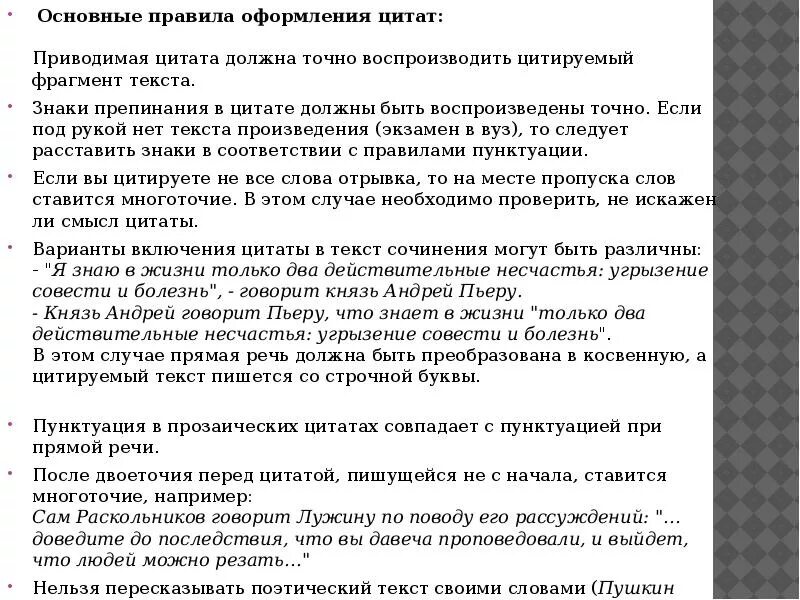 Основные правила оформления цитат:

Приводимая цитата должна точно воспроизводить цитируемый фрагмент текста.

Знаки препинания в цитате должны быть воспроизведены точно. Если под рукой нет текста произведения (экзамен в вуз), то следует расставить знаки в соответствии с правилами пунктуации.

Если вы цитируете не все слова отрывка, то на месте пропуска слов ставится многоточие. В этом случае необходимо проверить, не искажен ли смысл цитаты.

Варианты включения цитаты в текст сочинения могут быть различны:
- "Я знаю в жизни только два действительные несчастья: угрызение совести и болезнь", - говорит князь Андрей Пьеру.
- Князь Андрей говорит Пьеру, что знает в жизни "только два действительные несчастья: угрызение совести и болезнь".
В этом случае прямая речь должна быть преобразована в косвенную, а цитируемый текст пишется со строчной буквы.

Пунктуация в прозаических цитатах совпадает с пунктуацией при прямой речи.

После двоеточия перед цитатой, пишущейся не с начала, ставится многоточие, например:
Сам Раскольников говорит Лужину по поводу его рассуждений: "... доведите до последствия, что вы давеча проповедовали, и выйдет, что людей можно резать..."

Нельзя пересказывать поэтический текст своими словами (Пушкин